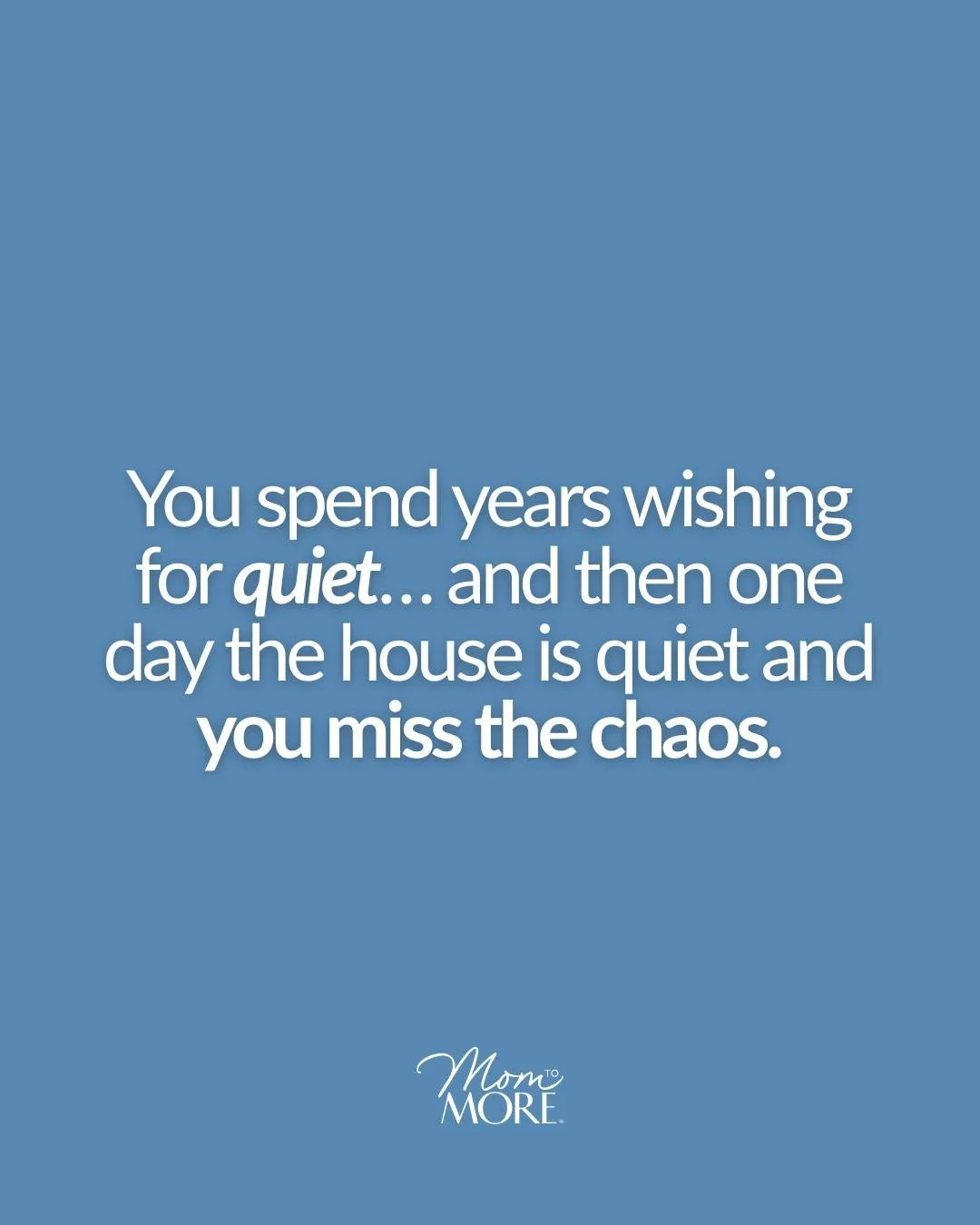 You spend years wishing for quiet… and then one day the house is quiet and you miss the chaos.

Mom TO MORE